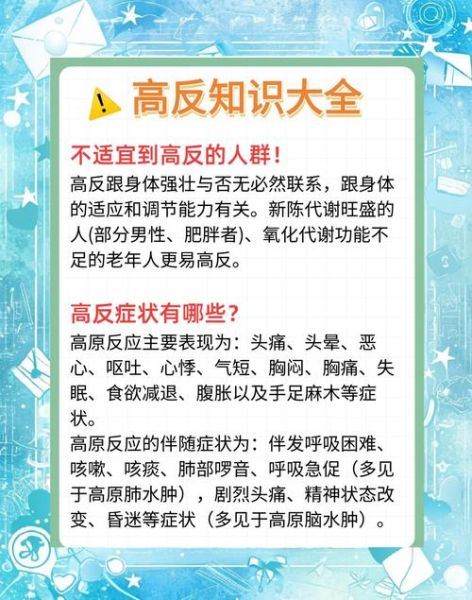 高反知识大全

不适宜到高反的人群！
高反跟身体强壮与否无必然联系，跟身体的适应和调节能力有关。新陈代谢旺盛的人(部分男性、肥胖者)、氧化代谢功能不足的老年人更易高反。

高反症状有哪些？
高原反应主要表现为：头痛、头晕、恶心、呕吐、心悸、气短、胸闷、胸痛、失眠、食欲减退、腹胀以及手足麻木等症状。
高原反应的伴随症状为：伴发呼吸困难、咳嗽、咳痰、肺部啰音、呼吸急促（多见于高原肺水肿），剧烈头痛、精神状态改变、昏迷等症状（多见于高原脑水肿）。